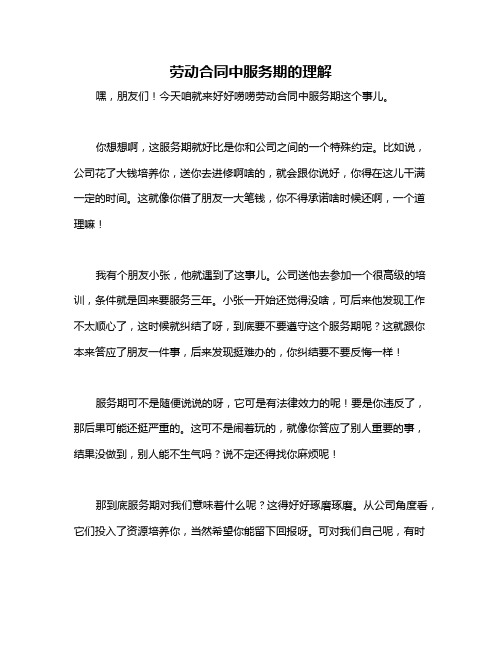 劳动合同中服务期的理解

嘿，朋友们！今天咱就来好好唠唠劳动合同中服务期这个事儿。

你想想啊，这服务期就好比是你和公司之间的一个特殊约定。比如说，公司花了大钱培养你，送你去进修啊啥的，就会跟你说好，你得在这儿干满一定的时间。这就像你借了朋友一大笔钱，你不得承诺啥时候还啊，一个道理嘛！

我有个朋友小张，他就遇到了这事儿。公司送他去参加一个很高级的培训，条件就是回来要服务三年。小张一开始还觉得没啥，可后来他发现工作不太顺心了，这时候就纠结了呀，到底要不要遵守这个服务期呢？这就跟你本来答应了朋友一件事，后来发现挺难办的，你纠结要不要反悔一样！

服务期可不是随便说说的呀，它可是有法律效力的呢！要是你违反了，那后果可能还挺严重的。这可不是闹着玩的，就像你答应了别人重要的事，结果没做到，别人能不生气吗？说不定还得找你麻烦呢！

那到底服务期对我们意味着什么呢？这得好好琢磨琢磨。从公司角度看，它们投入了资源培养你，当然希望你能留下回报呀。可对我们自己呢，有时